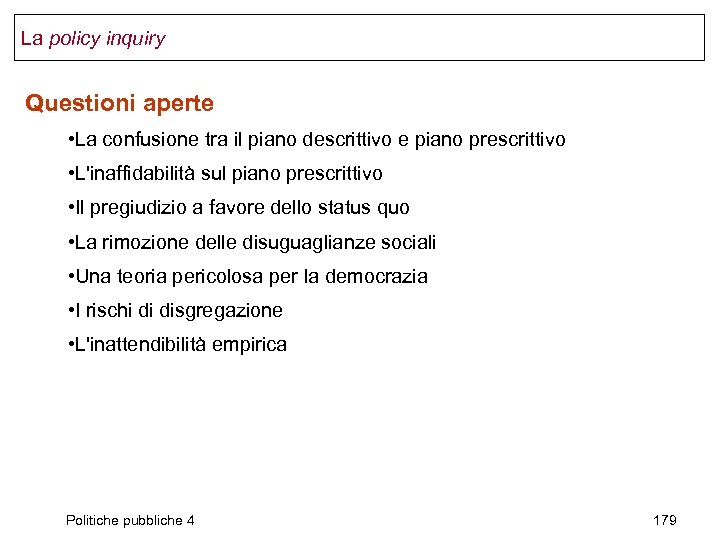 La policy inquiry

Questioni aperte

•La confusione tra il piano descrittivo e piano prescrittivo

•L'inaffidabilità sul piano prescrittivo

•Il pregiudizio a favore dello status quo

•La rimozione delle disuguaglianze sociali

•Una teoria pericolosa per la democrazia

•I rischi di disgregazione

•L'inattendibilità empirica

Politiche pubbliche 4

179